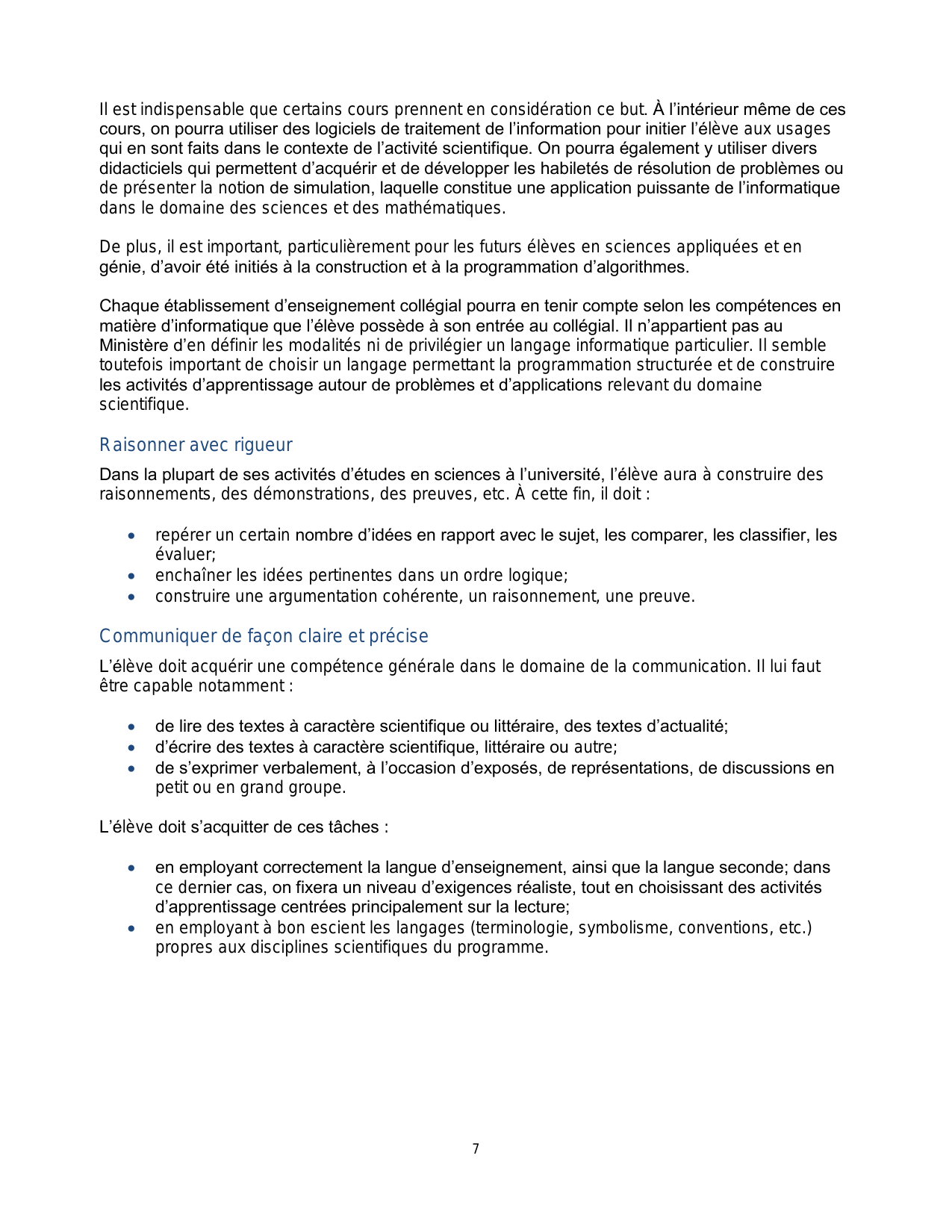 Il est indispensable que certains cours prennent en considération ce but. À l'intérieur même de ces cours, on pourra utiliser des logiciels de traitement de l'information pour initier l'élève aux usages qui en sont faits dans le contexte de l'activité scientifique. On pourra également y utiliser divers didacticiels qui permettent d'acquérir et de développer les habiletés de résolution de problèmes ou de présenter la notion de simulation, laquelle constitue une application puissante de l'informatique dans le domaine des sciences et des mathématiques.

De plus, il est important, particulièrement pour les futurs élèves en sciences appliquées et en génie, d'avoir été initiés à la construction et à la programmation d'algorithmes.

Chaque établissement d'enseignement collégial pourra en tenir compte selon les compétences en matière d'informatique que l'élève possède à son entrée au collégial. Il n'appartient pas au Ministère d'en définir les modalités ni de privilégier un langage informatique particulier. Il semble toutefois important de choisir un langage permettant la programmation structurée et de construire les activités d'apprentissage autour de problèmes et d'applications relevant du domaine scientifique.

Raisonner avec rigueur

Dans la plupart de ses activités d'études en sciences à l'université, l'élève aura à construire des raisonnements, des démonstrations, des preuves, etc. À cette fin, il doit :

• repérer un certain nombre d'idées en rapport avec le sujet, les comparer, les classifier, les évaluer;
• enchaîner les idées pertinentes dans un ordre logique;
• construire une argumentation cohérente, un raisonnement, une preuve.

Communiquer de façon claire et précise

L'élève doit acquérir une compétence générale dans le domaine de la communication. Il lui faut être capable notamment :

• de lire des textes à caractère scientifique ou littéraire, des textes d'actualité;
• d'écrire des textes à caractère scientifique, littéraire ou autre;
• de s'exprimer verbalement, à l'occasion d'exposés, de représentations, de discussions en petit ou en grand groupe.

L'élève doit s'acquitter de ces tâches :

• en employant correctement la langue d'enseignement, ainsi que la langue seconde; dans ce dernier cas, on fixera un niveau d'exigences réaliste, tout en choisissant des activités d'apprentissage centrées principalement sur la lecture;
• en employant à bon escient les langages (terminologie, symbolisme, conventions, etc.) propres aux disciplines scientifiques du programme.

7